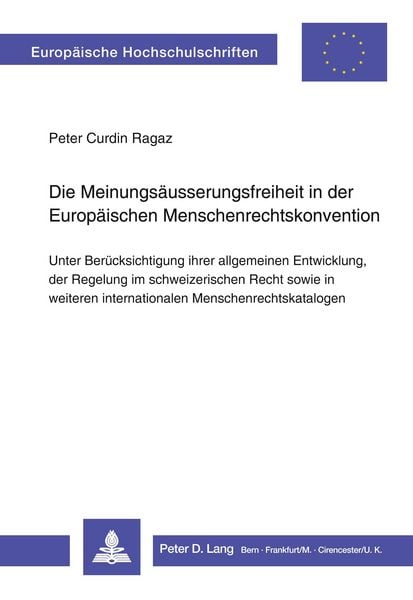 Europäische Hochschulschriften

Peter Curdin Ragaz

Die Meinungsäusserungsfreiheit in der Europäischen Menschenrechtskonvention

Unter Berücksichtigung ihrer allgemeinen Entwicklung, der Regelung im schweizerischen Recht sowie in weiteren internationalen Menschenrechtskatalogen

Peter D. Lang Bern · Frankfurt/M. · Cirencester/U. K.